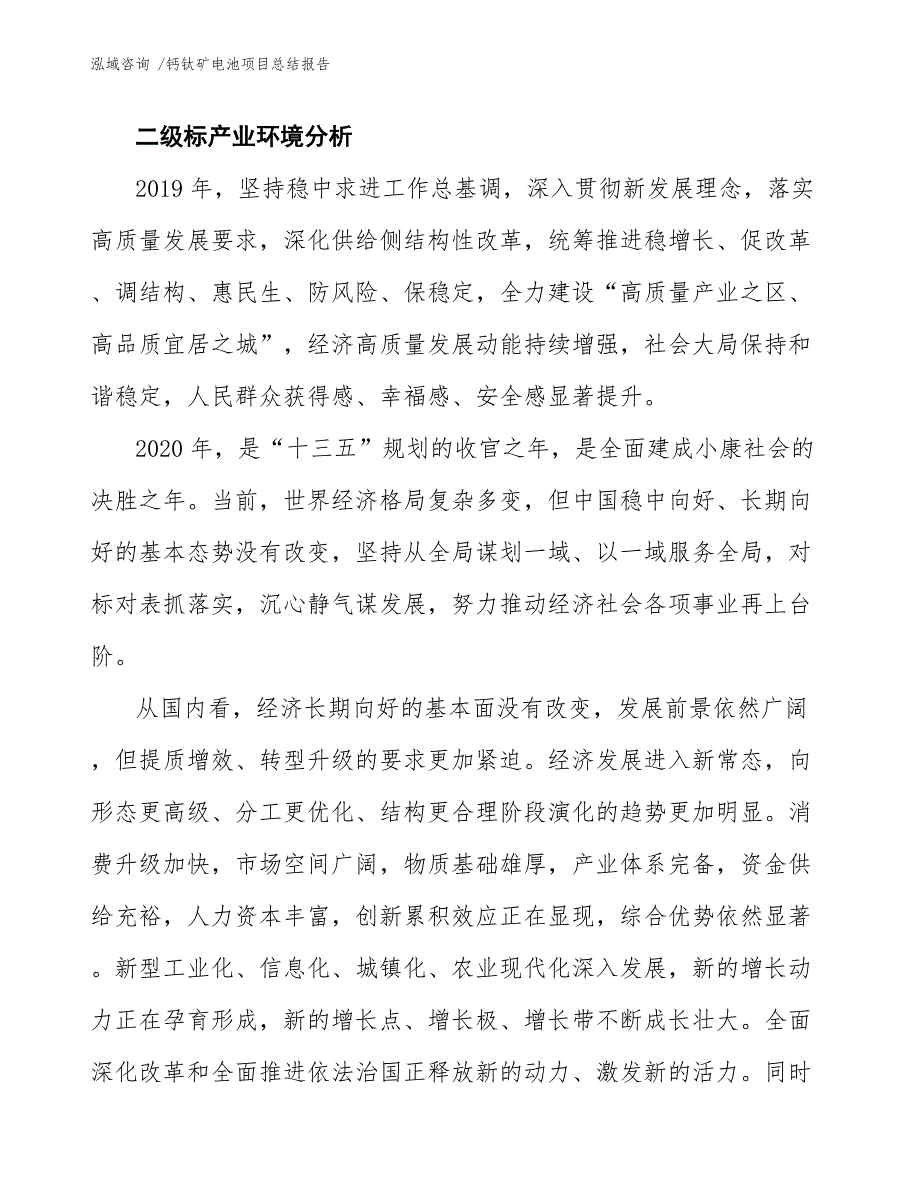 泓域咨询 /钙钛矿电池项目总结报告

二级标产业环境分析

2019 年，坚持稳中求进工作总基调，深入贯彻新发展理念，落实高质量发展要求，深化供给侧结构性改革，统筹推进稳增长、促改革、调结构、惠民生、防风险、保稳定，全力建设“高质量产业之区、高品质宜居之城”，经济高质量发展动能持续增强，社会大局保持和谐稳定，人民群众获得感、幸福感、安全感显著提升。

2020 年，是“十三五”规划的收官之年，是全面建成小康社会的决胜之年。当前，世界经济格局复杂多变，但中国稳中向好、长期向好的基本态势没有改变，坚持从全局谋划一域、以一域服务全局，对标对表抓落实，沉心静气谋发展，努力推动经济社会各项事业再上台阶。

从国内看，经济长期向好的基本面没有改变，发展前景依然广阔，但提质增效、转型升级的要求更加紧迫。经济发展进入新常态，向形态更高级、分工更优化、结构更合理阶段演化的趋势更加明显。消费升级加快，市场空间广阔，物质基础雄厚，产业体系完备，资金供给充裕，人力资本丰富，创新累积效应正在显现，综合优势依然显著。新型工业化、信息化、城镇化、农业现代化深入发展，新的增长动力正在孕育形成，新的增长点、增长极、增长带不断成长壮大。全面深化改革和全面推进依法治国正释放新的动力、激发新的活力。同时